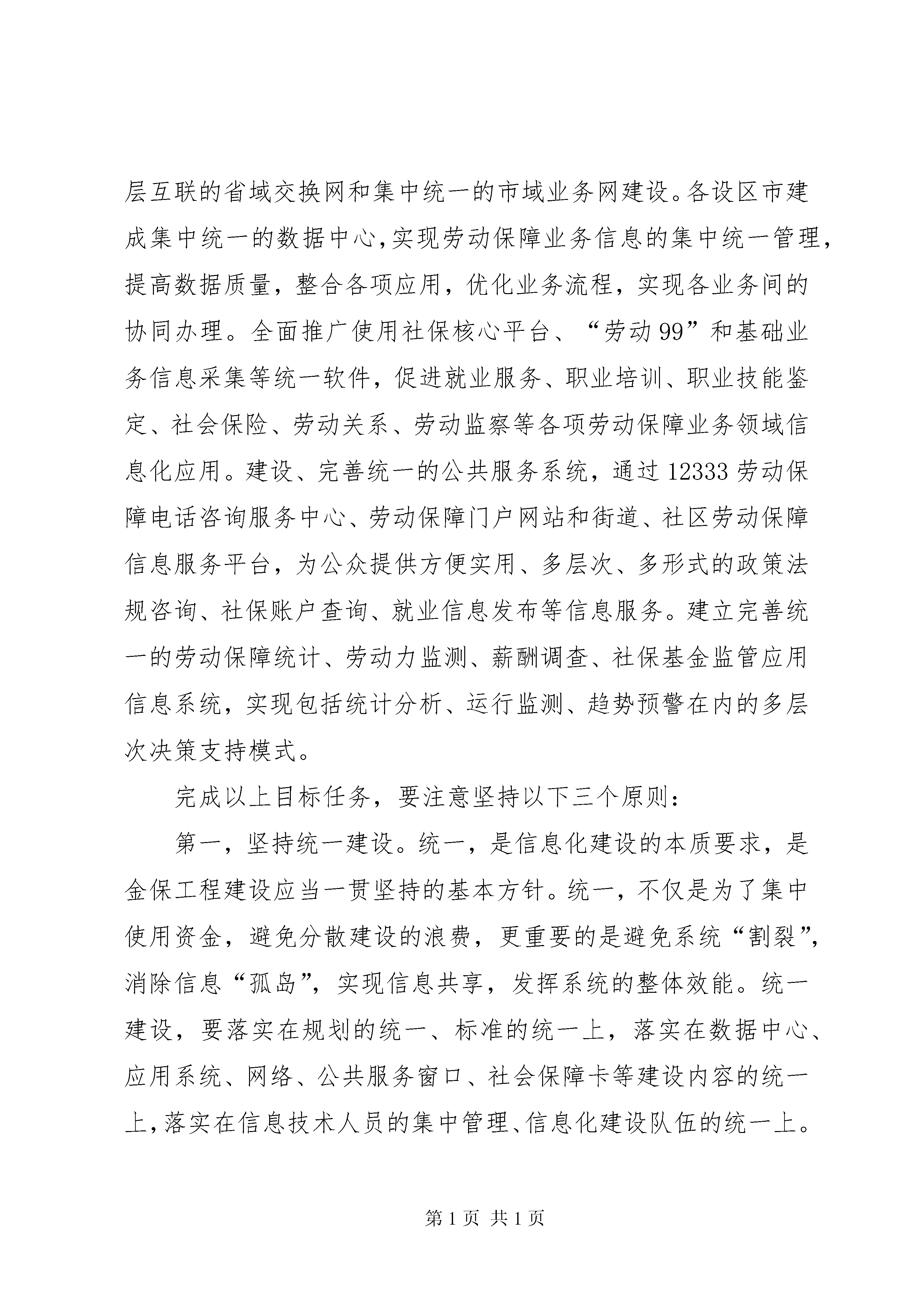 层互联的省域交换网和集中统一的市域业务网建设。各设区市建成集中统一的数据中心,实现劳动保障业务信息的集中统一管理，提高数据质量，整合各项应用，优化业务流程，实现各业务间的协同办理。全面推广使用社保核心平台、“劳动99”和基础业务信息采集等统一软件，促进就业服务、职业培训、职业技能鉴定、社会保险、劳动关系、劳动监察等各项劳动保障业务领域信息化应用。建设、完善统一的公共服务系统，通过12333劳动保障电话咨询服务中心、劳动保障门户网站和街道、社区劳动保障信息服务平台，为公众提供方便实用、多层次、多形式的政策法规咨询、社保账户查询、就业信息发布等信息服务。建立完善统一的劳动保障统计、劳动力监测、薪酬调查、社保基金监管应用信息系统，实现包括统计分析、运行监测、趋势预警在内的多层次决策支持模式。

完成以上目标任务，要注意坚持以下三个原则：

第一，坚持统一建设。统一，是信息化建设的本质要求，是金保工程建设应当一贯坚持的基本方针。统一，不仅是为了集中使用资金，避免分散建设的浪费，更重要的是避免系统“割裂”，消除信息“孤岛”，实现信息共享，发挥系统的整体效能。统一建设，要落实在规划的统一、标准的统一上，落实在数据中心、应用系统、网络、公共服务窗口、社会保障卡等建设内容的统一上，落实在信息技术人员的集中管理、信息化建设队伍的统一上。

第1页 共1页